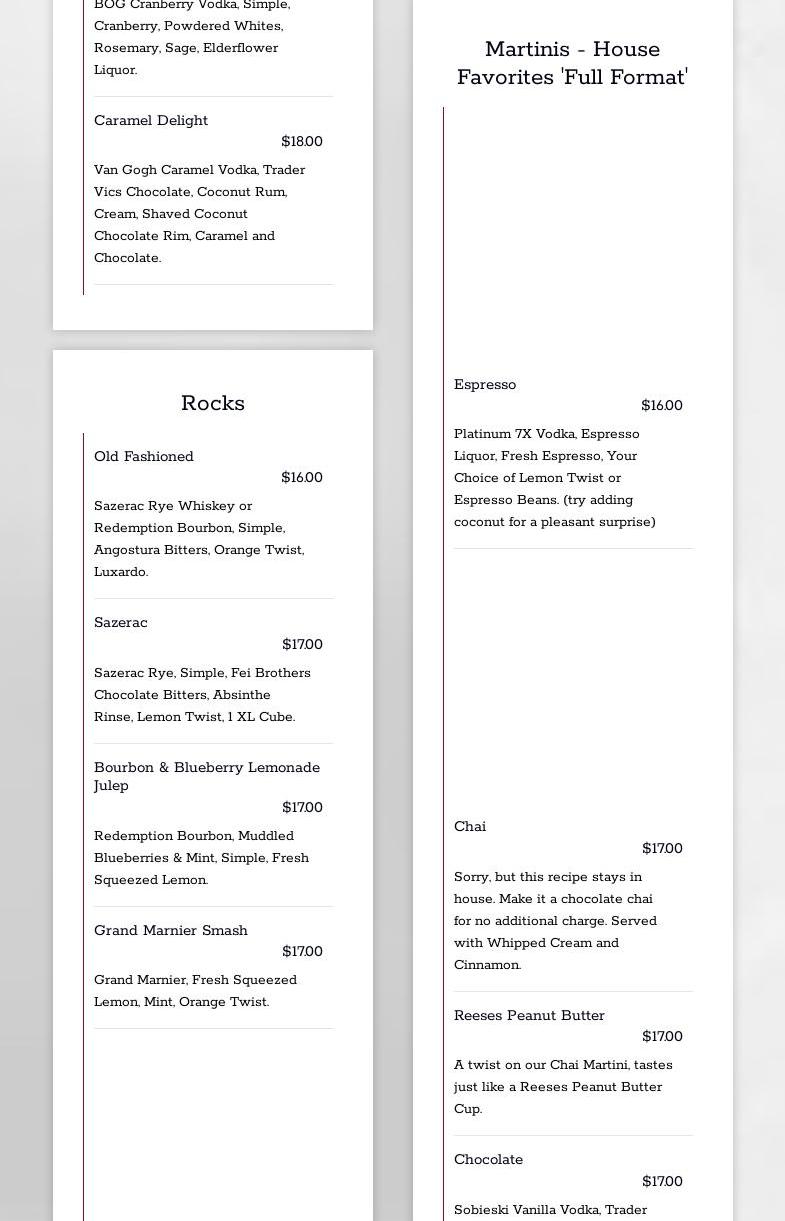 BOG Cranberry Vodka, Simple, Cranberry, Powdered Whites, Rosemary, Sage, Elderflower Liquor.

Caramel Delight
$18.00
Van Gogh Caramel Vodka, Trader Vics Chocolate, Coconut Rum, Cream, Shaved Coconut Chocolate Rim, Caramel and Chocolate.

Rocks

Old Fashioned
$16.00
Sazerac Rye Whiskey or Redemption Bourbon, Simple, Angostura Bitters, Orange Twist, Luxardo.

Sazerac
$17.00
Sazerac Rye, Simple, Fei Brothers Chocolate Bitters, Absinthe Rinse, Lemon Twist, 1 XL Cube.

Bourbon & Blueberry Lemonade Julep
$17.00
Redemption Bourbon, Muddled Blueberries & Mint, Simple, Fresh Squeezed Lemon.

Grand Marnier Smash
$17.00
Grand Marnier, Fresh Squeezed Lemon, Mint, Orange Twist.

Martinis - House Favorites 'Full Format'

Espresso
$16.00
Platinum 7X Vodka, Espresso Liquor, Fresh Espresso, Your Choice of Lemon Twist or Espresso Beans. (try adding coconut for a pleasant surprise)

Chai
$17.00
Sorry, but this recipe stays in house. Make it a chocolate chai for no additional charge. Served with Whipped Cream and Cinnamon.

Reeses Peanut Butter
$17.00
A twist on our Chai Martini, tastes just like a Reeses Peanut Butter Cup.

Chocolate
$17.00
Sobieski Vanilla Vodka, Trader